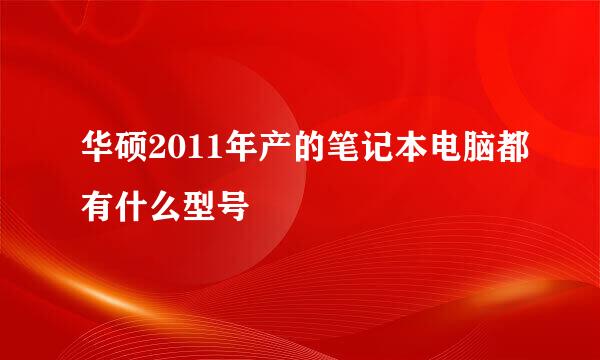 华硕2011年产的笔记本电脑都有什么型号